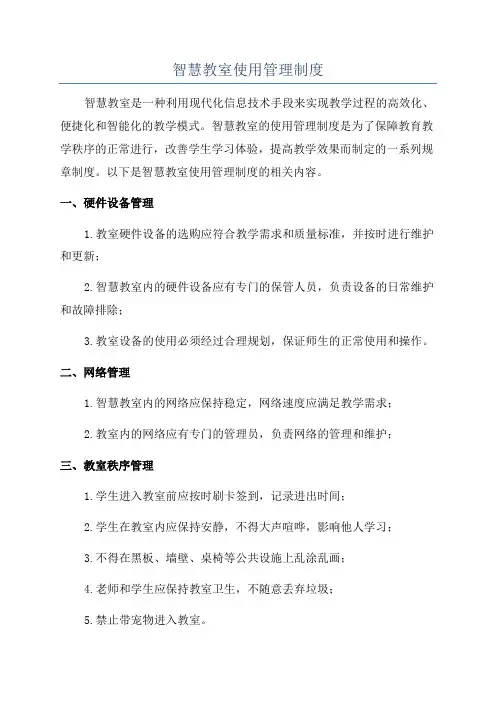 智慧教室使用管理制度

智慧教室是一种利用现代化信息技术手段来实现教学过程的高效化、便捷化和智能化的教学模式。智慧教室的使用管理制度是为了保障教育教学秩序的正常进行，改善学生学习体验，提高教学效果而制定的一系列规章制度。以下是智慧教室使用管理制度的相关内容。

一、硬件设备管理

1.教室硬件设备的选购应符合教学需求和质量标准，并按时进行维护和更新；

2.智慧教室内的硬件设备应有专门的保管人员，负责设备的日常维护和故障排除；

3.教室设备的使用必须经过合理规划，保证师生的正常使用和操作。

二、网络管理

1.智慧教室内的网络应保持稳定，网络速度应满足教学需求；

2.教室内的网络应有专门的管理员，负责网络的管理和维护；

三、教室秩序管理

1.学生进入教室前应按时刷卡签到，记录进出时间；

2.学生在教室内应保持安静，不得大声喧哗，影响他人学习；

3.不得在黑板、墙壁、桌椅等公共设施上乱涂乱画；

4.老师和学生应保持教室卫生，不随意丢弃垃圾；

5.禁止带宠物进入教室。